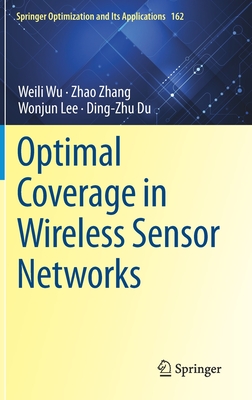 Springer Optimization and Its Applications 162

Weili Wu · Zhao Zhang
Wonjun Lee · Ding-Zhu Du

Optimal Coverage in Wireless Sensor Networks

Springer